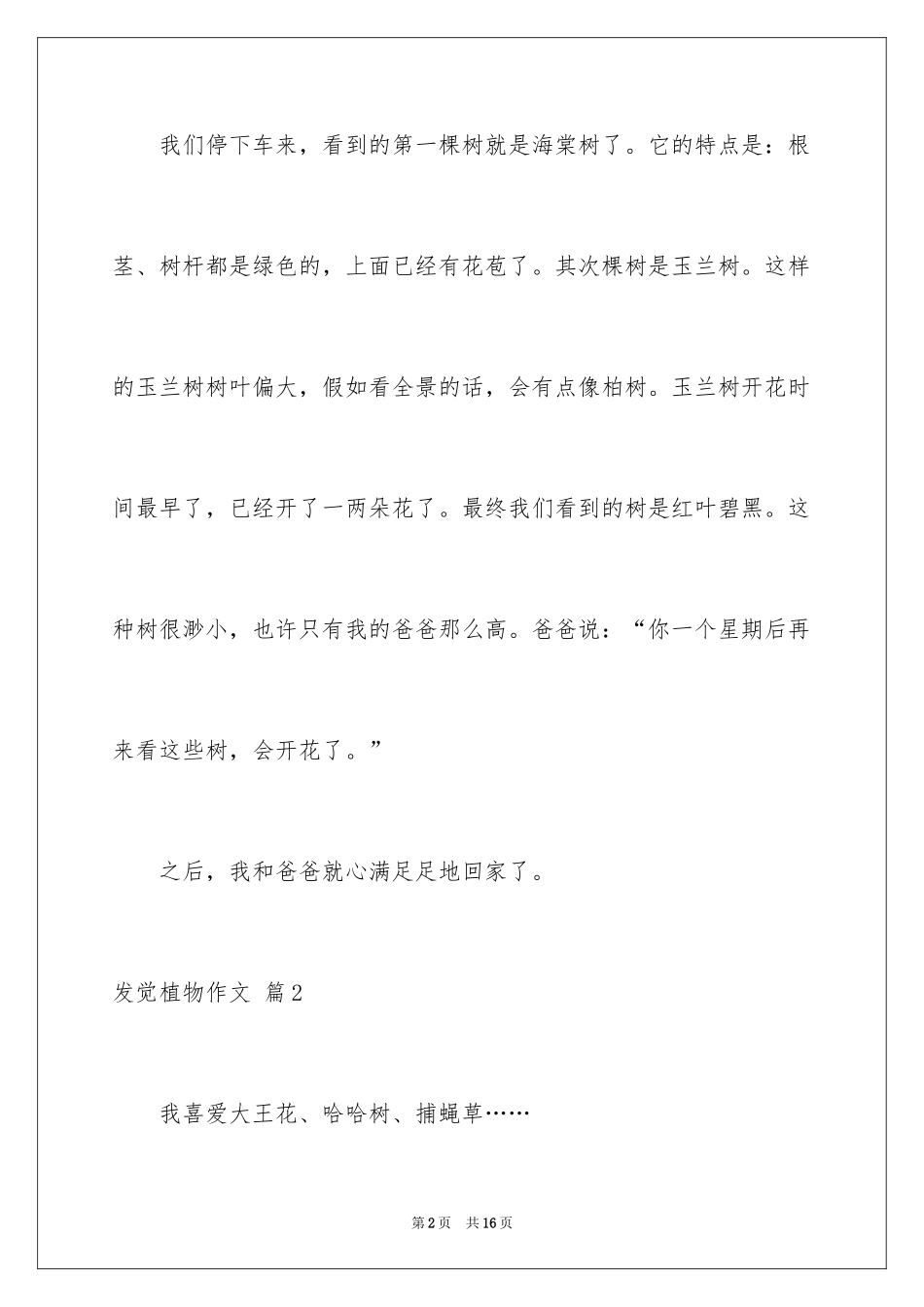 我们停下车来，看到的第一棵树就是海棠树了。它的特点是：根茎、树杆都是绿色的，上面已经有花苞了。其次棵树是玉兰树。这样的玉兰树树叶偏大，假如看全景的话，会有点像柏树。玉兰树开花时间最早了，已经开了一两朵花了。最终我们看到的树是红叶碧黑。这种树很渺小，也许只有我的爸爸那么高。爸爸说：“你一个星期后再来看这些树，会开花了。”

之后，我和爸爸就心满足足地回家了。

发觉植物作文 篇2

我喜爱大王花、哈哈树、捕蝇草……

第2页 共16页